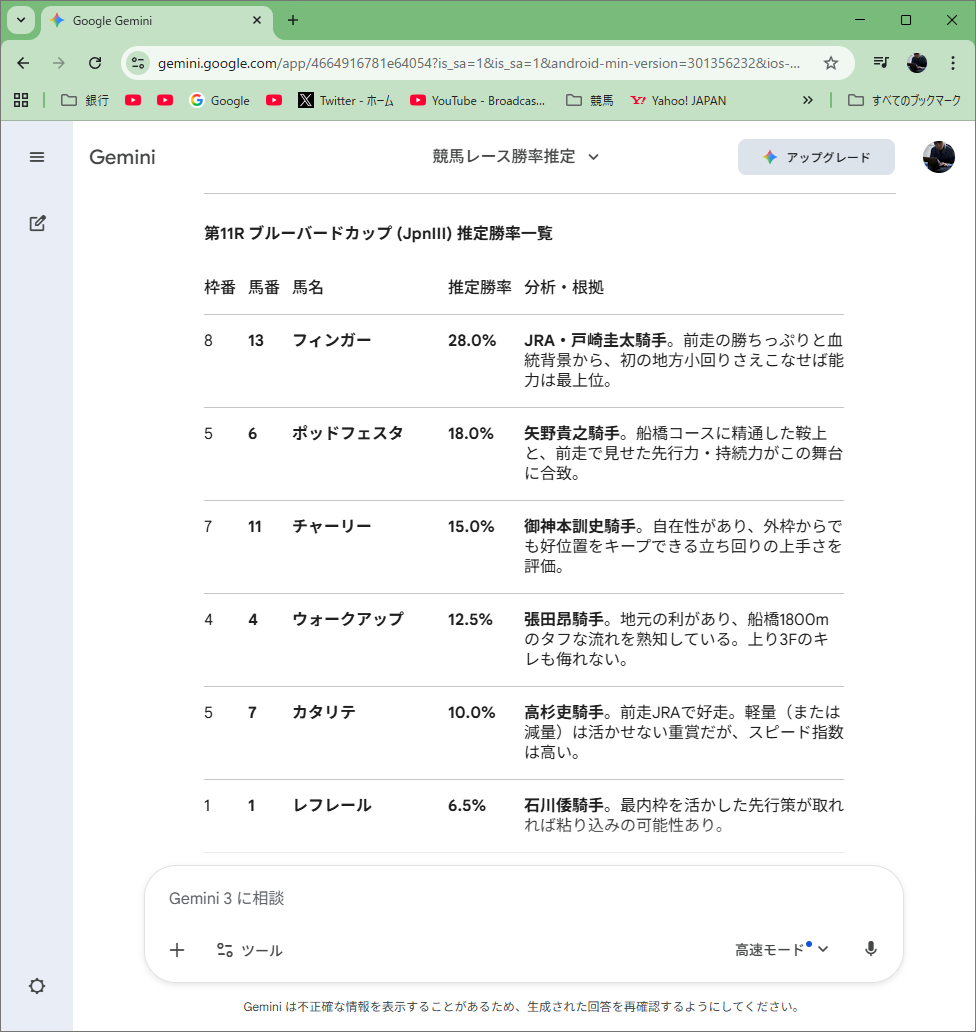 Google Gemini

gemini.google.com/app/4664916781e64054?is_sa=1&is_sa=1&android-min-version=301356232&ios-...

銀行 Google Twitter - ホーム YouTube - Broadcas... 競馬 Yahoo! JAPAN すべてのブックマーク

Gemini

競馬レース勝率推定

アップグレード

第11R ブルーバードカップ (JpnIII) 推定勝率一覧

| 枠番 | 馬番 | 馬名 | 推定勝率 | 分析・根拠 |
|---|---|---|---|---|
| 8 | 13 | フィンガー | 28.0% | JRA・戸崎圭太騎手。前走の勝ちっぷりと血統背景から、初の地方小回りさえこなせば能力は最上位。 |
| 5 | 6 | ポッドフェスタ | 18.0% | 矢野貴之騎手。船橋コースに精通した鞍上と、前走で見せた先行力・持続力がこの舞台に合致。 |
| 7 | 11 | チャーリー | 15.0% | 御神本訓史騎手。自在性があり、外枠からでも好位置をキープできる立ち回りの上手さを評価。 |
| 4 | 4 | ウォークアップ | 12.5% | 張田昂騎手。地元の利があり、船橋1800mのタフな流れを熟知している。上り3Fのキレも侮れない。 |
| 5 | 7 | カタリテ | 10.0% | 高杉吏騎手。前走JRAで好走。軽量（または減量）は活かせない重賞だが、スピード指数は高い。 |
| 1 | 1 | レフレール | 6.5% | 石川倭騎手。最内枠を活かした先行策が取れれば粘り込みの可能性あり。 |

Gemini 3 に相談

ツール

高速モード

Gemini は不正確な情報を表示することがあるため、生成された回答を再確認するようにしてください。